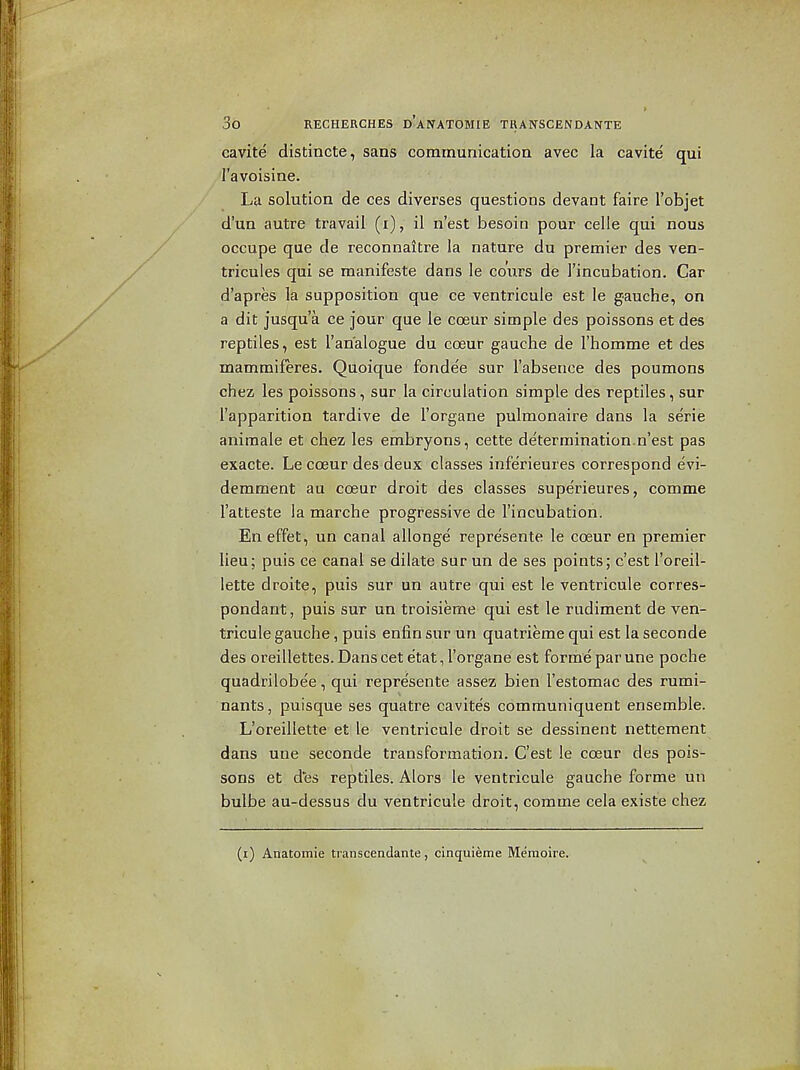 30 RECHERCHES D'ANATOMIE TRANSCENDANTE

cavité distincte, sans communication avec la cavité qui l'avoisine.

La solution de ces diverses questions devant faire l'objet d'un autre travail (1), il n'est besoin pour celle qui nous occupe que de reconnaître la nature du premier des ventricules qui se manifeste dans le cours de l'incubation. Car d'après la supposition que ce ventricule est le gauche, on a dit jusqu'à ce jour que le cœur simple des poissons et des reptiles, est l'analogue du cœur gauche de l'homme et des mammifères. Quoique fondée sur l'absence des poumons chez les poissons, sur la circulation simple des reptiles, sur l'apparition tardive de l'organe pulmonaire dans la série animale et chez les embryons, cette détermination n'est pas exacte. Le cœur des deux classes inférieures correspond évidemment au cœur droit des classes supérieures, comme l'atteste la marche progressive de l'incubation.

En effet, un canal allongé représente le cœur en premier lieu; puis ce canal se dilate sur un de ses points; c'est l'oreillette droite, puis sur un autre qui est le ventricule correspondant, puis sur un troisième qui est le rudiment de ventricule gauche, puis enfin sur un quatrième qui est la seconde des oreillettes. Dans cet état, l'organe est formé par une poche quadrilobée, qui représente assez bien l'estomac des ruminants, puisque ses quatre cavités communiquent ensemble. L'oreillette et le ventricule droit se dessinent nettement dans une seconde transformation. C'est le cœur des poissons et des reptiles. Alors le ventricule gauche forme un bulbe au-dessus du ventricule droit, comme cela existe chez

(1) Anatomie transcendante, cinquième Mémoire.